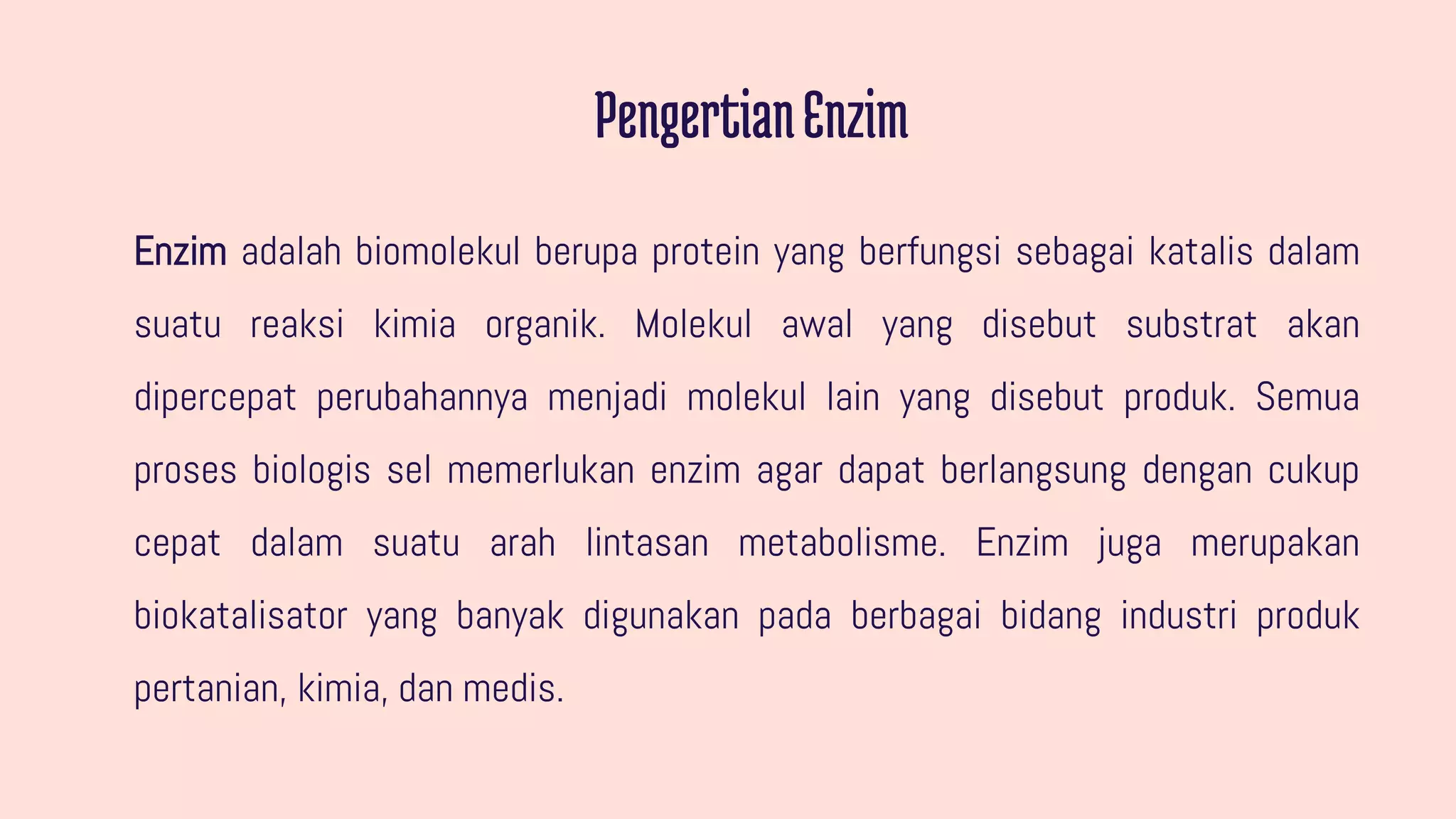 Pengertian Enzim

Enzim adalah biomolekul berupa protein yang berfungsi sebagai katalis dalam suatu reaksi kimia organik. Molekul awal yang disebut substrat akan dipercepat perubahannya menjadi molekul lain yang disebut produk. Semua proses biologis sel memerlukan enzim agar dapat berlangsung dengan cukup cepat dalam suatu arah lintasan metabolisme. Enzim juga merupakan biokatalisator yang banyak digunakan pada berbagai bidang industri produk pertanian, kimia, dan medis.